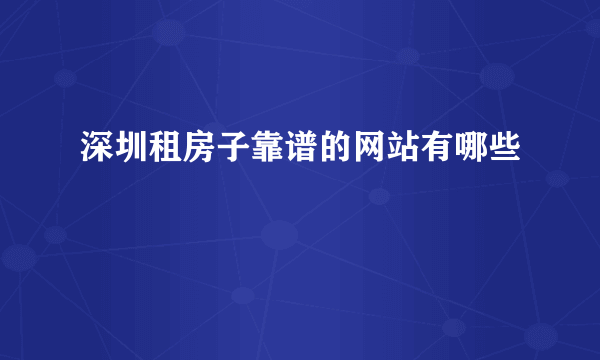 深圳租房子靠谱的网站有哪些